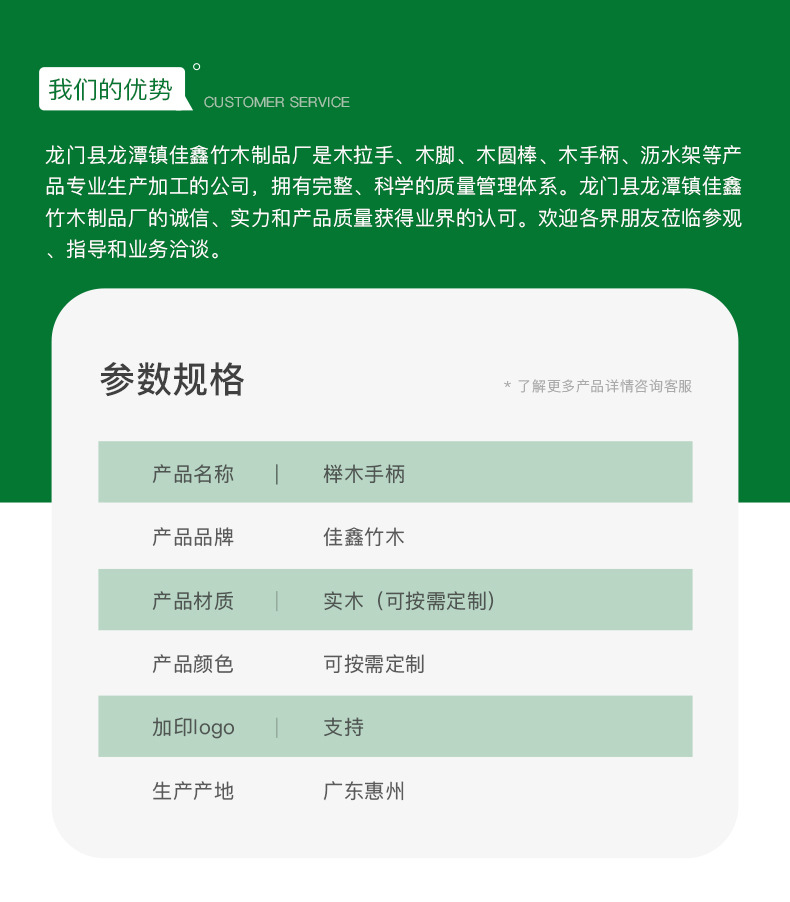 我们的优势

CUSTOMER SERVICE

龙门县龙潭镇佳鑫竹木制品厂是木拉手、木脚、木圆棒、木手柄、沥水架等产品专业生产加工的公司，拥有完整、科学的质量管理体系。龙门县龙潭镇佳鑫竹木制品厂的诚信、实力和产品质量获得业界的认可。欢迎各界朋友莅临参观、指导和业务洽谈。

参数规格

* 了解更多产品详情咨询客服

| 产品名称 | 榉木手柄 |
|---|---|
| 产品品牌 | 佳鑫竹木 |
| 产品材质 | 实木（可按需定制） |
| 产品颜色 | 可按需定制 |
| 加印logo | 支持 |
| 生产产地 | 广东惠州 |